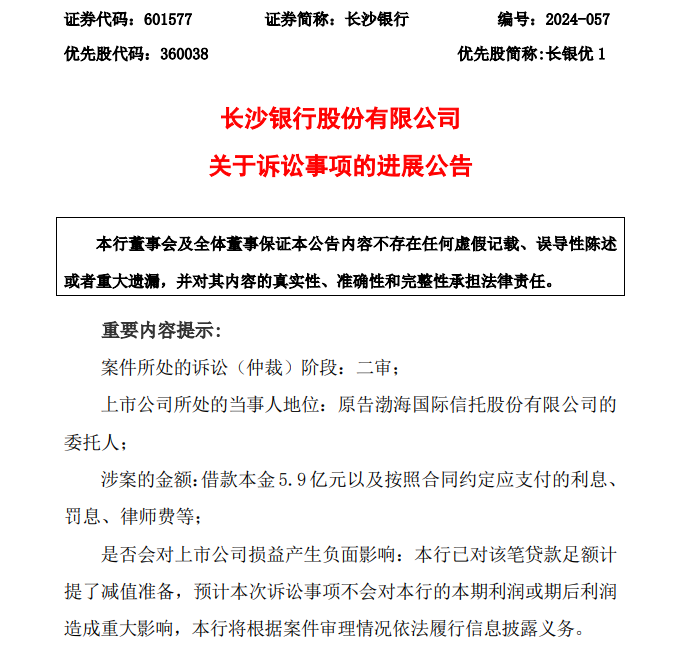 证券代码：601577　　　证券简称：长沙银行　　　编号：2024-057

优先股代码：360038　　　　　　　　　　　优先股简称:长银优 1

长沙银行股份有限公司

关于诉讼事项的进展公告

本行董事会及全体董事保证本公告内容不存在任何虚假记载、误导性陈述或者重大遗漏，并对其内容的真实性、准确性和完整性承担法律责任。

重要内容提示:

案件所处的诉讼（仲裁）阶段：二审；

上市公司所处的当事人地位：原告渤海国际信托股份有限公司的委托人；

涉案的金额：借款本金 5.9 亿元以及按照合同约定应支付的利息、罚息、律师费等；

是否会对上市公司损益产生负面影响：本行已对该笔贷款足额计提了减值准备，预计本次诉讼事项不会对本行的本期利润或期后利润造成重大影响，本行将根据案件审理情况依法履行信息披露义务。